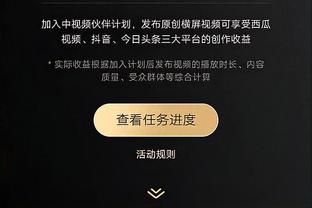 加入中视频伙伴计划，发布原创横屏视频可享受西瓜视频、抖音、今日头条三大平台的创作收益

* 实际收益根据加入计划后发布视频的播放时长、内容质量、受众群体等综合计算

查看任务进度

活动规则